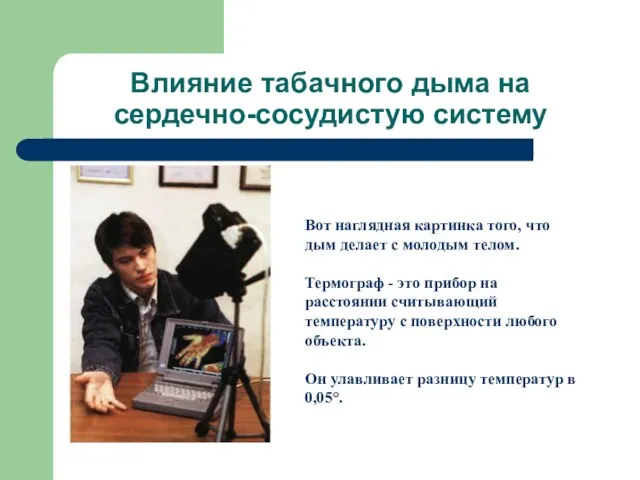 Влияние табачного дыма на сердечно-сосудистую систему

Вот наглядная картинка того, что дым делает с молодым телом.

Термограф - это прибор на расстоянии считывающий температуру с поверхности любого объекта.

Он улавливает разницу температур в 0,05°.